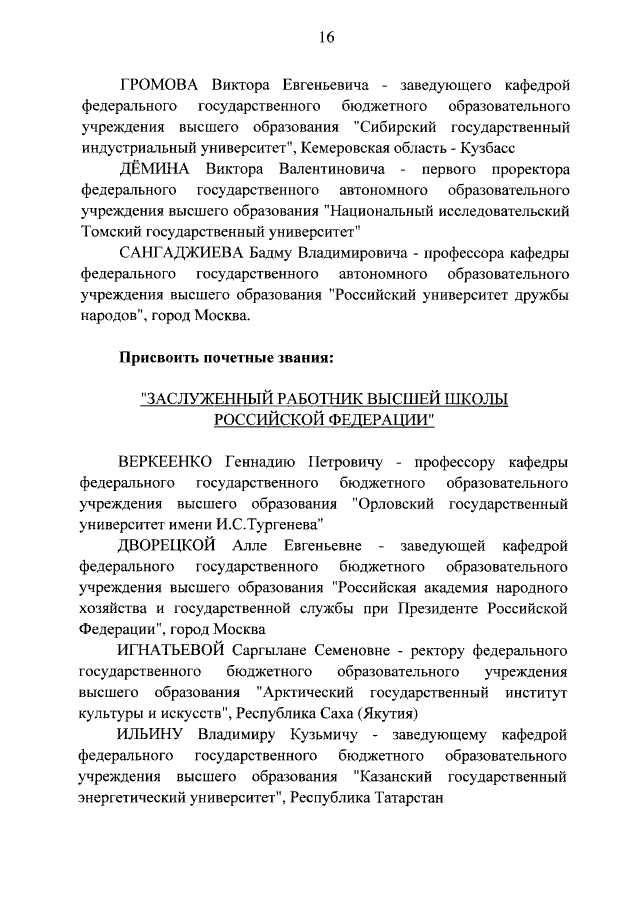 16

ГРОМОВА Виктора Евгеньевича - заведующего кафедрой федерального государственного бюджетного образовательного учреждения высшего образования "Сибирский государственный индустриальный университет", Кемеровская область - Кузбасс

ДЁМИНА Виктора Валентиновича - первого проректора федерального государственного автономного образовательного учреждения высшего образования "Национальный исследовательский Томский государственный университет"

САНГАДЖИЕВА Бадму Владимировича - профессора кафедры федерального государственного автономного образовательного учреждения высшего образования "Российский университет дружбы народов", город Москва.

Присвоить почетные звания:

"ЗАСЛУЖЕННЫЙ РАБОТНИК ВЫСШЕЙ ШКОЛЫ РОССИЙСКОЙ ФЕДЕРАЦИИ"

ВЕРКЕЕНКО Геннадию Петровичу - профессору кафедры федерального государственного бюджетного образовательного учреждения высшего образования "Орловский государственный университет имени И.С.Тургенева"

ДВОРЕЦКОЙ Алле Евгеньевне - заведующей кафедрой федерального государственного бюджетного образовательного учреждения высшего образования "Российская академия народного хозяйства и государственной службы при Президенте Российской Федерации", город Москва

ИГНАТЬЕВОЙ Саргылане Семеновне - ректору федерального государственного бюджетного образовательного учреждения высшего образования "Арктический государственный институт культуры и искусств", Республика Саха (Якутия)

ИЛЬИНУ Владимиру Кузьмичу - заведующему кафедрой федерального государственного бюджетного образовательного учреждения высшего образования "Казанский государственный энергетический университет", Республика Татарстан